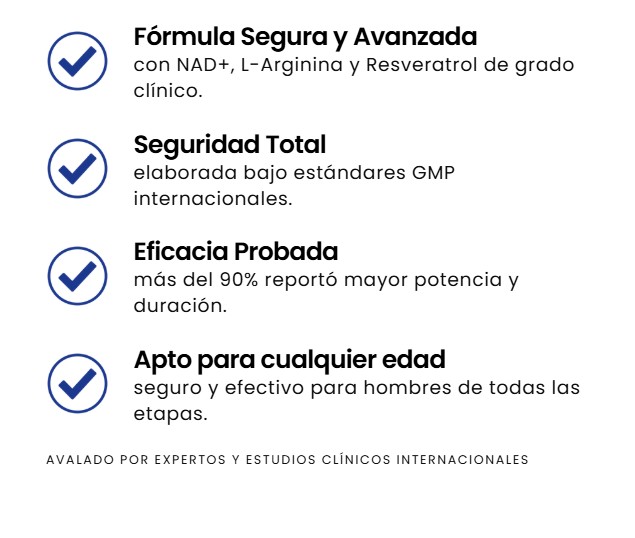 Fórmula Segura y Avanzada
con NAD+, L-Arginina y Resveratrol de grado clínico.

Seguridad Total
elaborada bajo estándares GMP internacionales.

Eficacia Probada
más del 90% reportó mayor potencia y duración.

Apto para cualquier edad
seguro y efectivo para hombres de todas las etapas.

AVALADO POR EXPERTOS Y ESTUDIOS CLÍNICOS INTERNACIONALES